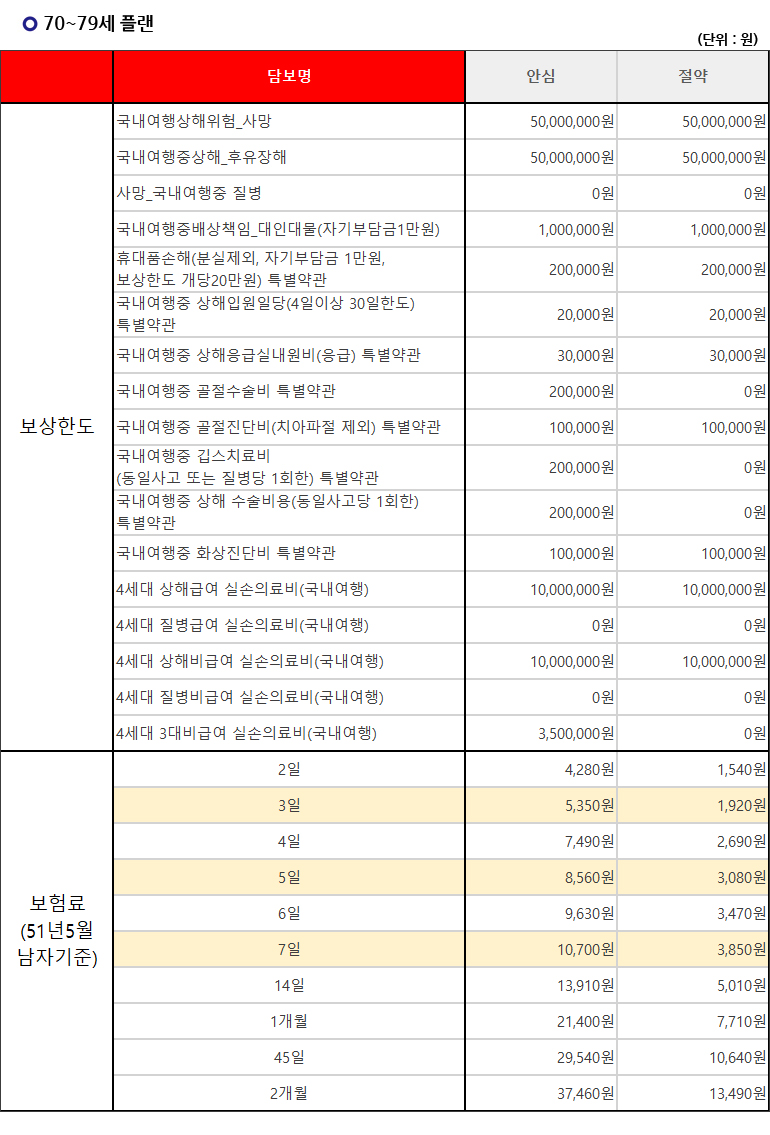 70~79세 플랜

(단위 : 원)

| | 담보명 | 안심 | 절약 |
|---|---|---|---|
| 보상한도 | 국내여행상해위험_사망 | 50,000,000원 | 50,000,000원 |
| | 국내여행중상해_후유장해 | 50,000,000원 | 50,000,000원 |
| | 사망_국내여행중 질병 | 0원 | 0원 |
| | 국내여행중배상책임_대인대물(자기부담금1만원) | 1,000,000원 | 1,000,000원 |
| | 휴대품손해(분실제외, 자기부담금 1만원, 보상한도 개당20만원) 특별약관 | 200,000원 | 200,000원 |
| | 국내여행중 상해입원일당(4일이상 30일한도) 특별약관 | 20,000원 | 20,000원 |
| | 국내여행중 상해응급실내원비(응급) 특별약관 | 30,000원 | 30,000원 |
| | 국내여행중 골절수술비 특별약관 | 200,000원 | 0원 |
| | 국내여행중 골절진단비(치아파절 제외) 특별약관 | 100,000원 | 100,000원 |
| | 국내여행중 깁스치료비 (동일사고 또는 질병당 1회한) 특별약관 | 200,000원 | 0원 |
| | 국내여행중 상해 수술비용(동일사고당 1회한) 특별약관 | 200,000원 | 0원 |
| | 국내여행중 화상진단비 특별약관 | 100,000원 | 100,000원 |
| | 4세대 상해급여 실손의료비(국내여행) | 10,000,000원 | 10,000,000원 |
| | 4세대 질병급여 실손의료비(국내여행) | 0원 | 0원 |
| | 4세대 상해비급여 실손의료비(국내여행) | 10,000,000원 | 10,000,000원 |
| | 4세대 질병비급여 실손의료비(국내여행) | 0원 | 0원 |
| | 4세대 3대비급여 실손의료비(국내여행) | 3,500,000원 | 0원 |
| 보험료 (51년5월 남자기준) | 2일 | 4,280원 | 1,540원 |
| | 3일 | 5,350원 | 1,920원 |
| | 4일 | 7,490원 | 2,690원 |
| | 5일 | 8,560원 | 3,080원 |
| | 6일 | 9,630원 | 3,470원 |
| | 7일 | 10,700원 | 3,850원 |
| | 14일 | 13,910원 | 5,010원 |
| | 1개월 | 21,400원 | 7,710원 |
| | 45일 | 29,540원 | 10,640원 |
| | 2개월 | 37,460원 | 13,490원 |